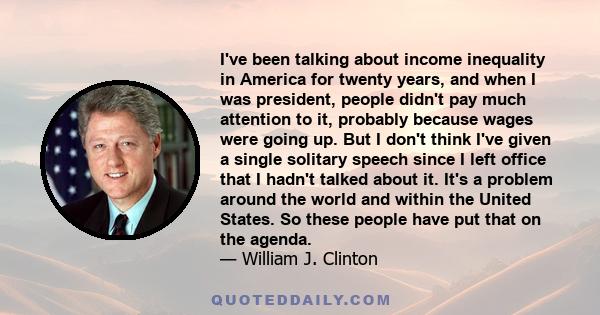 I've been talking about income inequality in America for twenty years, and when I was president, people didn't pay much attention to it, probably because wages were going up. But I don't think I've given a single solitary speech since I left office that I hadn't talked about it. It's a problem around the world and within the United States. So these people have put that on the agenda.
— William J. Clinton

QUOTEDDAILY.COM